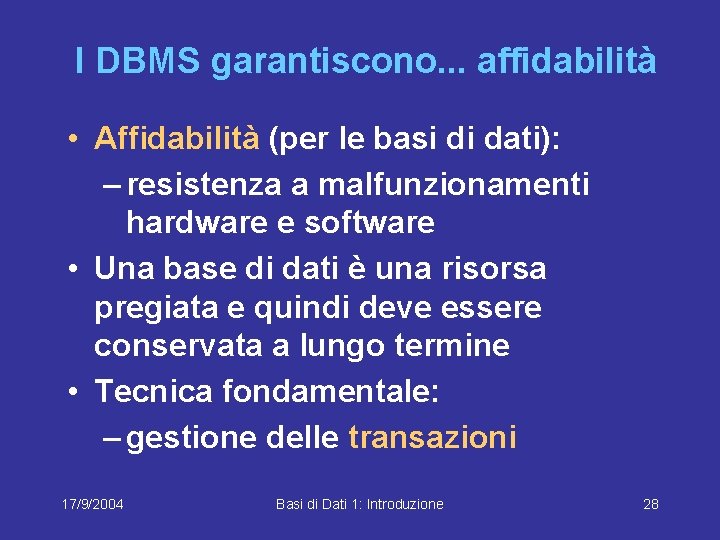 I DBMS garantiscono... affidabilità

• Affidabilità (per le basi di dati):
  – resistenza a malfunzionamenti hardware e software
• Una base di dati è una risorsa pregiata e quindi deve essere conservata a lungo termine
• Tecnica fondamentale:
  – gestione delle transazioni

17/9/2004 Basi di Dati 1: Introduzione 28